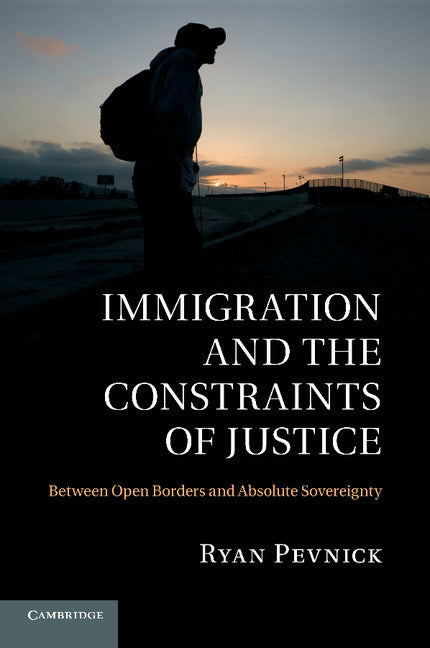 IMMIGRATION AND THE CONSTRAINTS OF JUSTICE

Between Open Borders and Absolute Sovereignty

RYAN PEVNICK

CAMBRIDGE